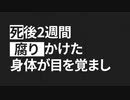 死後2週間
腐りかけた
身体が目を覚まし